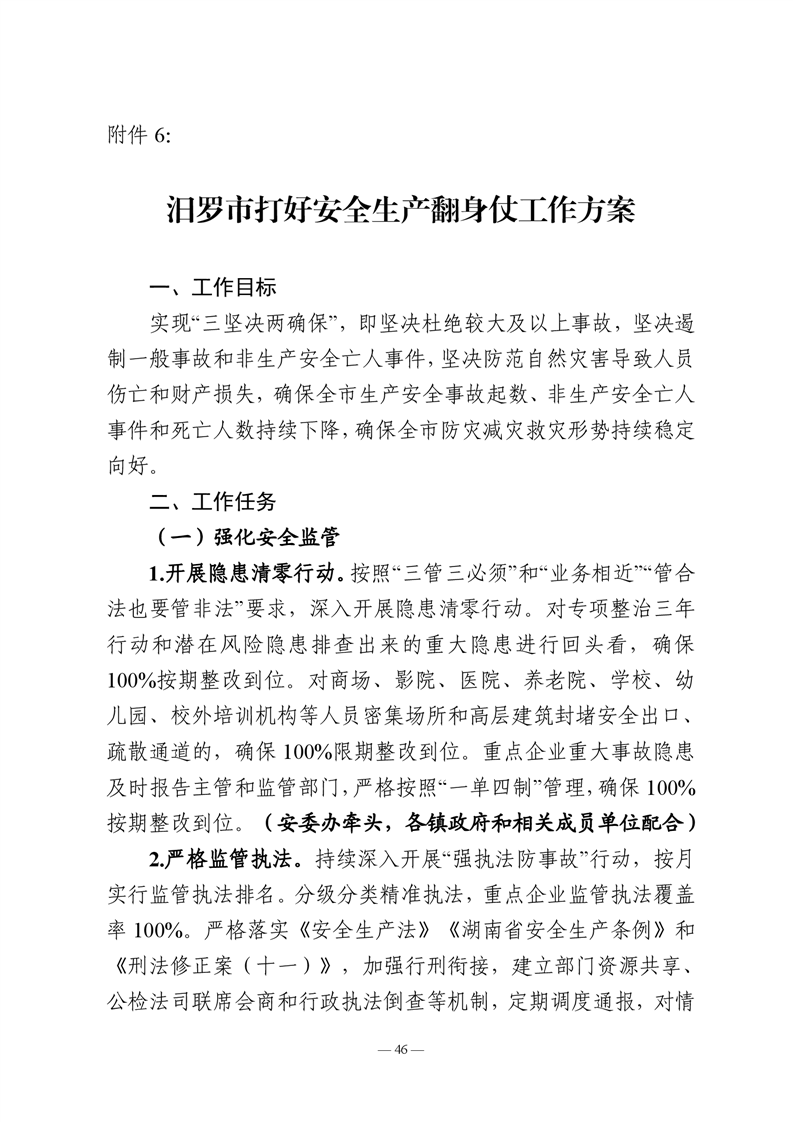 附件 6:

汨罗市打好安全生产翻身仗工作方案

一、工作目标

实现“三坚决两确保”，即坚决杜绝较大及以上事故，坚决遏制一般事故和非生产安全亡人事件，坚决防范自然灾害导致人员伤亡和财产损失，确保全市生产安全事故起数、非生产安全亡人事件和死亡人数持续下降，确保全市防灾减灾救灾形势持续稳定向好。

二、工作任务

（一）强化安全监管

1.开展隐患清零行动。按照“三管三必须”和“业务相近”“管合法也要管非法”要求，深入开展隐患清零行动。对专项整治三年行动和潜在风险隐患排查出来的重大隐患进行回头看，确保100%按期整改到位。对商场、影院、医院、养老院、学校、幼儿园、校外培训机构等人员密集场所和高层建筑封堵安全出口、疏散通道的，确保 100%限期整改到位。重点企业重大事故隐患及时报告主管和监管部门，严格按照“一单四制”管理，确保 100%按期整改到位。（安委办牵头，各镇政府和相关成员单位配合）

2.严格监管执法。持续深入开展“强执法防事故”行动，按月实行监管执法排名。分级分类精准执法，重点企业监管执法覆盖率 100%。严格落实《安全生产法》《湖南省安全生产条例》和《刑法修正案（十一）》，加强行刑衔接，建立部门资源共享、公检法司联席会商和行政执法倒查等机制，定期调度通报，对情

— 46 —